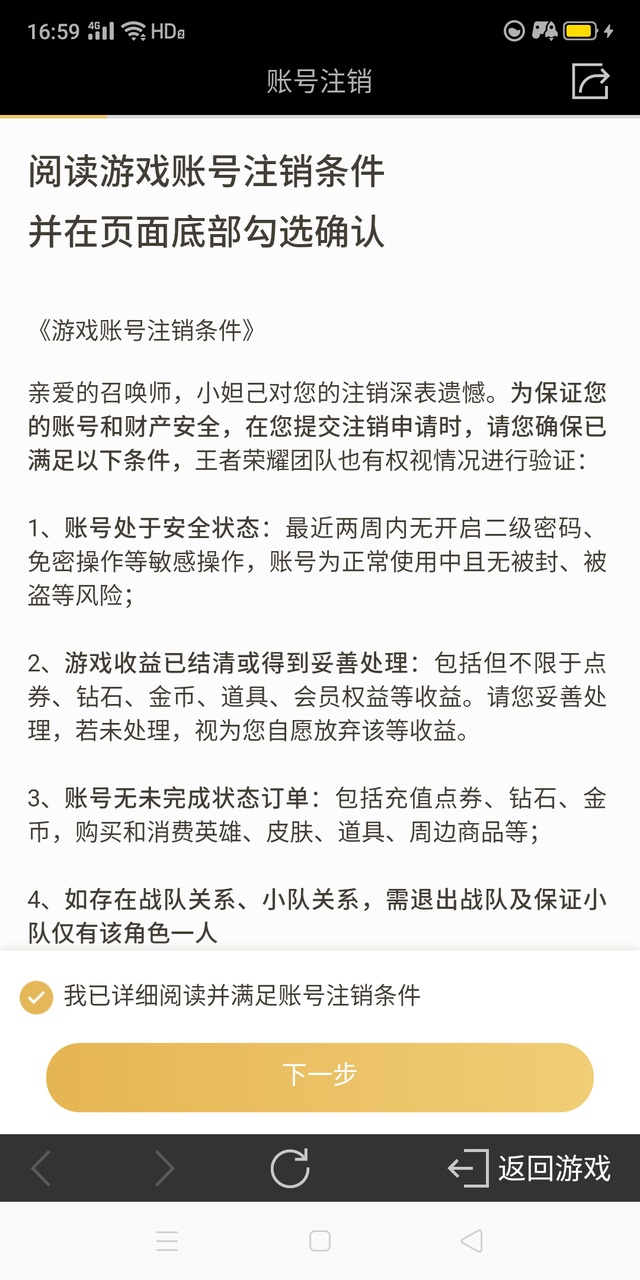 16:59 4G HD

账号注销

阅读游戏账号注销条件
并在页面底部勾选确认

《游戏账号注销条件》

亲爱的召唤师，小妲己对您的注销深表遗憾。为保证您的账号和财产安全，在您提交注销申请时，请您确保已满足以下条件，王者荣耀团队也有权视情况进行验证：

1、账号处于安全状态：最近两周内无开启二级密码、免密操作等敏感操作，账号为正常使用中且无被封、被盗等风险；

2、游戏收益已结清或得到妥善处理：包括但不限于点券、钻石、金币、道具、会员权益等收益。请您妥善处理，若未处理，视为您自愿放弃该等收益。

3、账号无未完成状态订单：包括充值点券、钻石、金币，购买和消费英雄、皮肤、道具、周边商品等；

4、如存在战队关系、小队关系，需退出战队及保证小队仅有该角色一人

我已详细阅读并满足账号注销条件

下一步

返回游戏